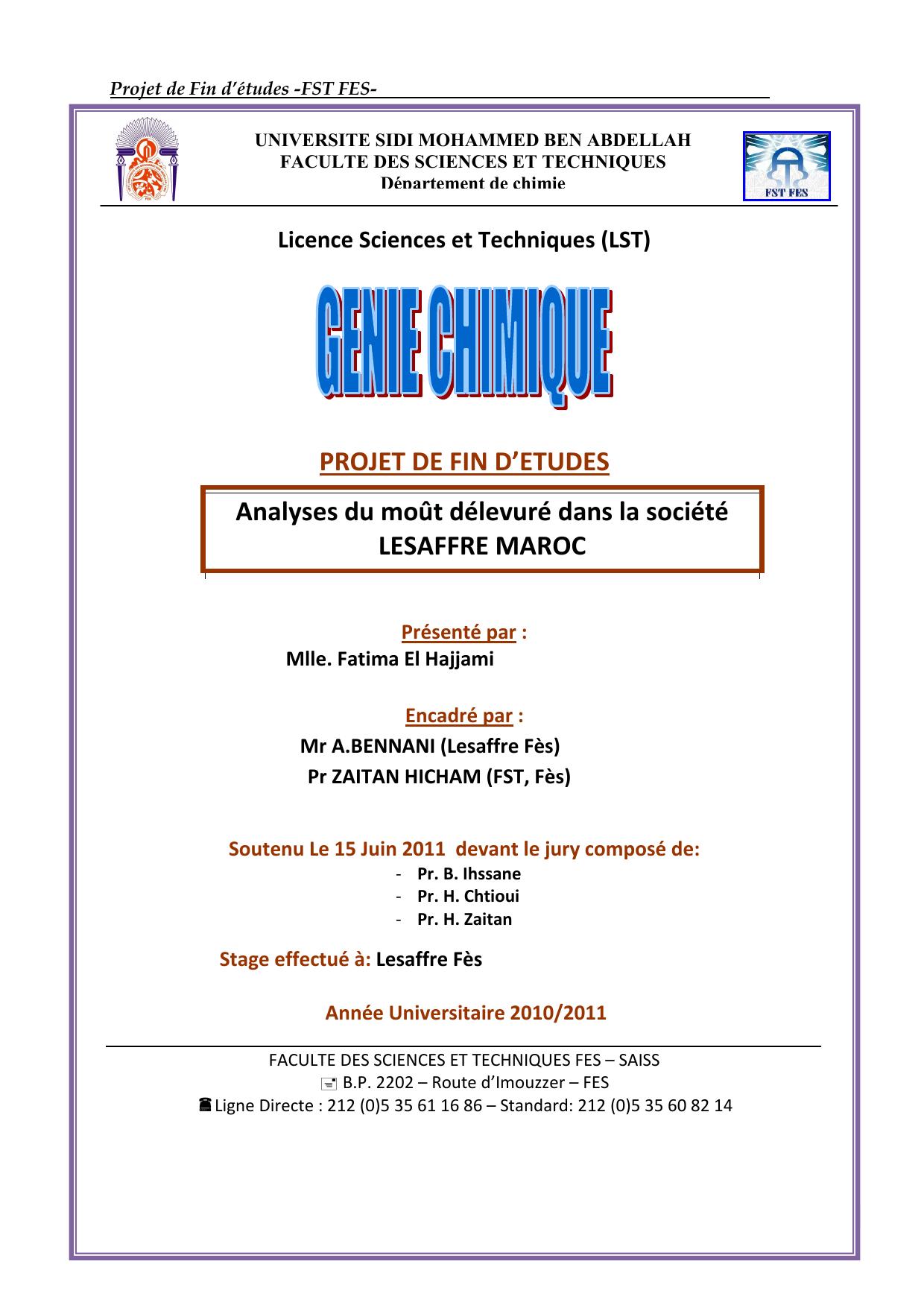 Projet de Fin d'études -FST FES-

UNIVERSITE SIDI MOHAMMED BEN ABDELLAH
FACULTE DES SCIENCES ET TECHNIQUES
Département de chimie

FST FES

Licence Sciences et Techniques (LST)

GENIE CHIMIQUE

PROJET DE FIN D'ETUDES

Analyses du moût délevuré dans la société LESAFFRE MAROC

Présenté par :
Mlle. Fatima El Hajjami

Encadré par :
Mr A.BENNANI (Lesaffre Fès)
Pr ZAITAN HICHAM (FST, Fès)

Soutenu Le 15 Juin 2011 devant le jury composé de:
- Pr. B. Ihssane
- Pr. H. Chtioui
- Pr. H. Zaitan

Stage effectué à: Lesaffre Fès

Année Universitaire 2010/2011

FACULTE DES SCIENCES ET TECHNIQUES FES – SAISS
B.P. 2202 – Route d'Imouzzer – FES
Ligne Directe : 212 (0)5 35 61 16 86 – Standard: 212 (0)5 35 60 82 14